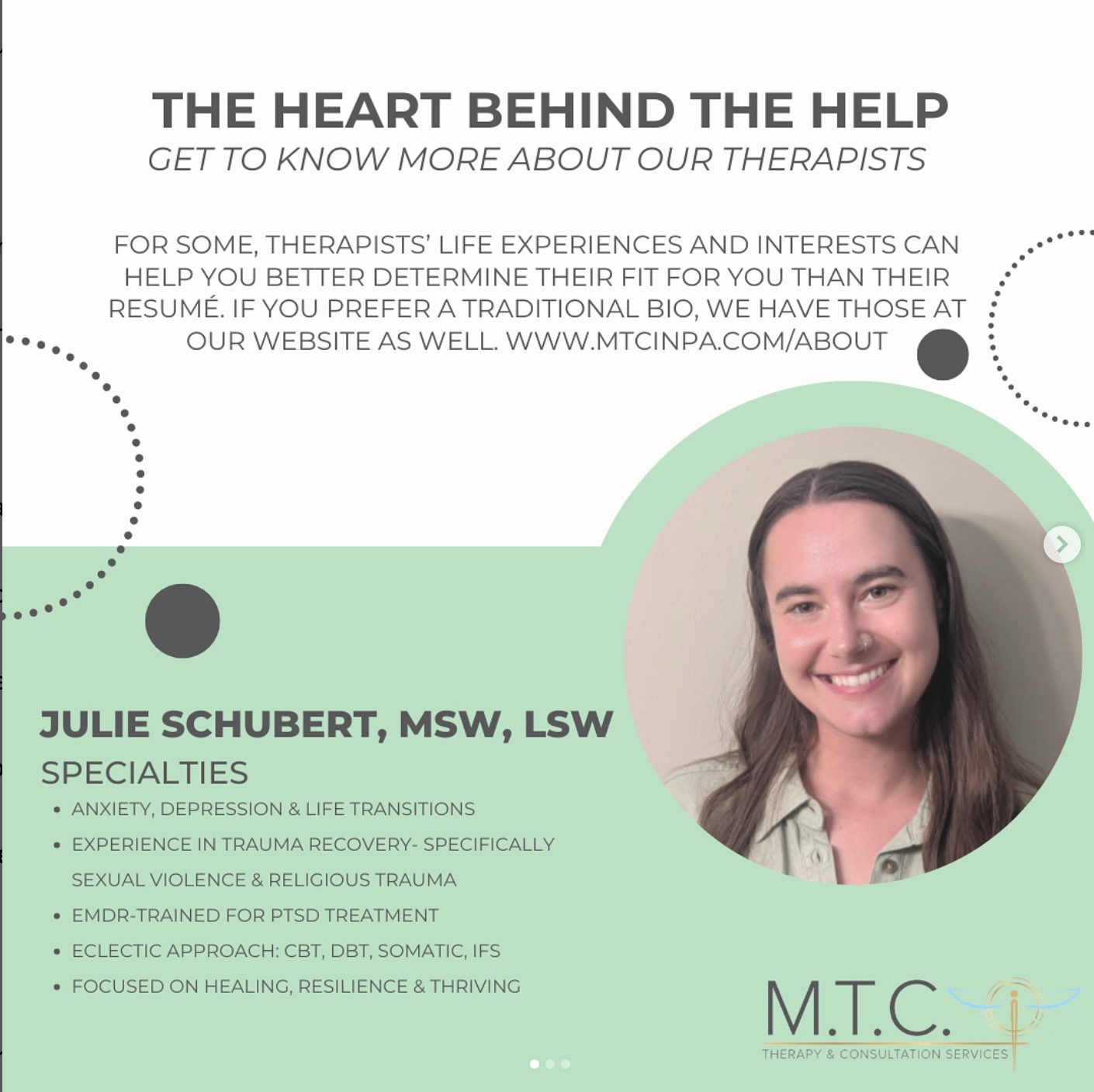 THE HEART BEHIND THE HELP
GET TO KNOW MORE ABOUT OUR THERAPISTS

FOR SOME, THERAPISTS' LIFE EXPERIENCES AND INTERESTS CAN HELP YOU BETTER DETERMINE THEIR FIT FOR YOU THAN THEIR RESUMÉ. IF YOU PREFER A TRADITIONAL BIO, WE HAVE THOSE AT OUR WEBSITE AS WELL. WWW.MTCINPA.COM/ABOUT

JULIE SCHUBERT, MSW, LSW
SPECIALTIES
• ANXIETY, DEPRESSION & LIFE TRANSITIONS
• EXPERIENCE IN TRAUMA RECOVERY- SPECIFICALLY SEXUAL VIOLENCE & RELIGIOUS TRAUMA
• EMDR-TRAINED FOR PTSD TREATMENT
• ECLECTIC APPROACH: CBT, DBT, SOMATIC, IFS
• FOCUSED ON HEALING, RESILIENCE & THRIVING

M.T.C.
THERAPY & CONSULTATION SERVICES